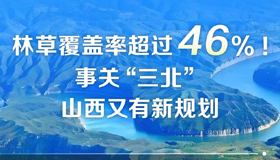 林草覆盖率超过46%！
事关“三北”
山西又有新规划